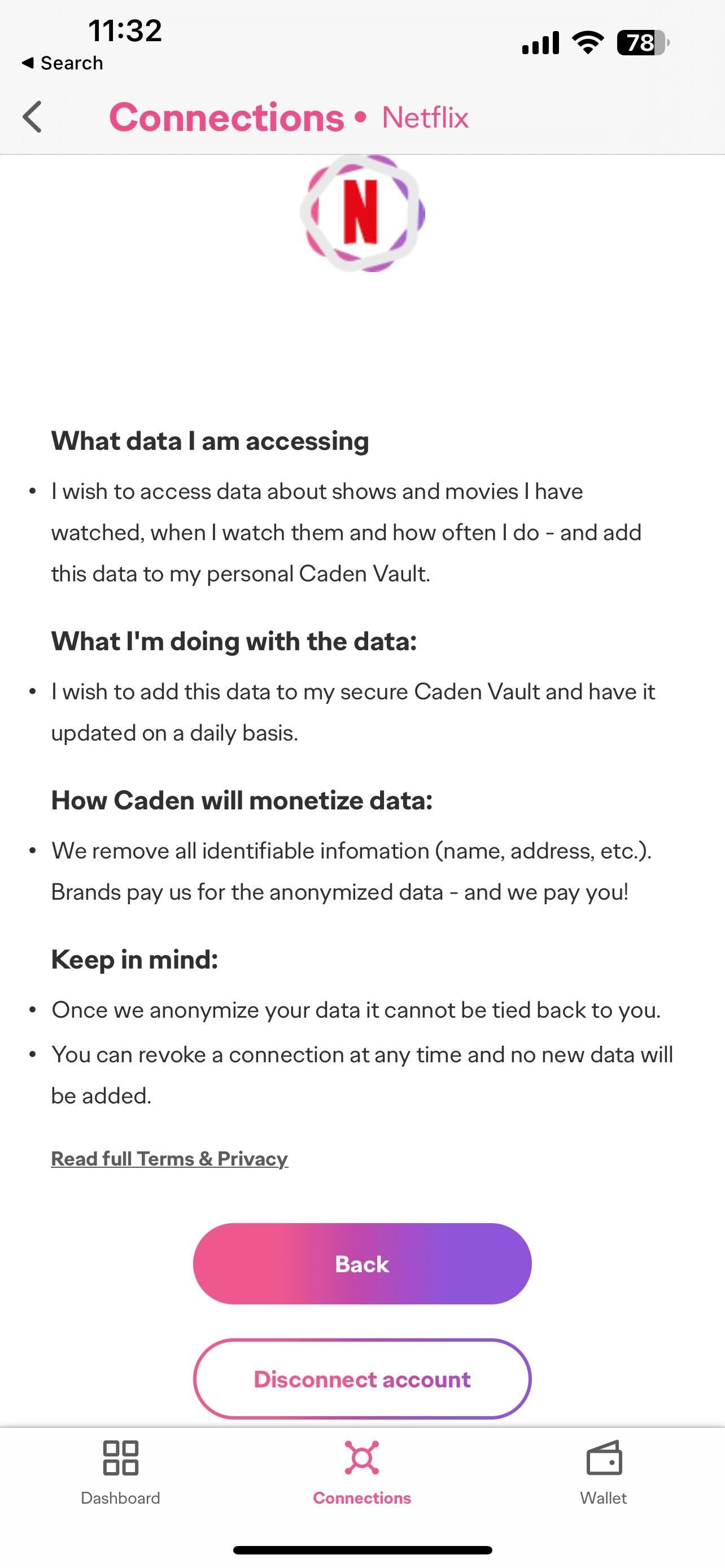 11:32
◀ Search
78

Connections • Netflix

N

What data I am accessing

• I wish to access data about shows and movies I have watched, when I watch them and how often I do - and add this data to my personal Caden Vault.

What I'm doing with the data:

• I wish to add this data to my secure Caden Vault and have it updated on a daily basis.

How Caden will monetize data:

• We remove all identifiable infomation (name, address, etc.). Brands pay us for the anonymized data - and we pay you!

Keep in mind:

• Once we anonymize your data it cannot be tied back to you.
• You can revoke a connection at any time and no new data will be added.

Read full Terms & Privacy

Back

Disconnect account

Dashboard
Connections
Wallet